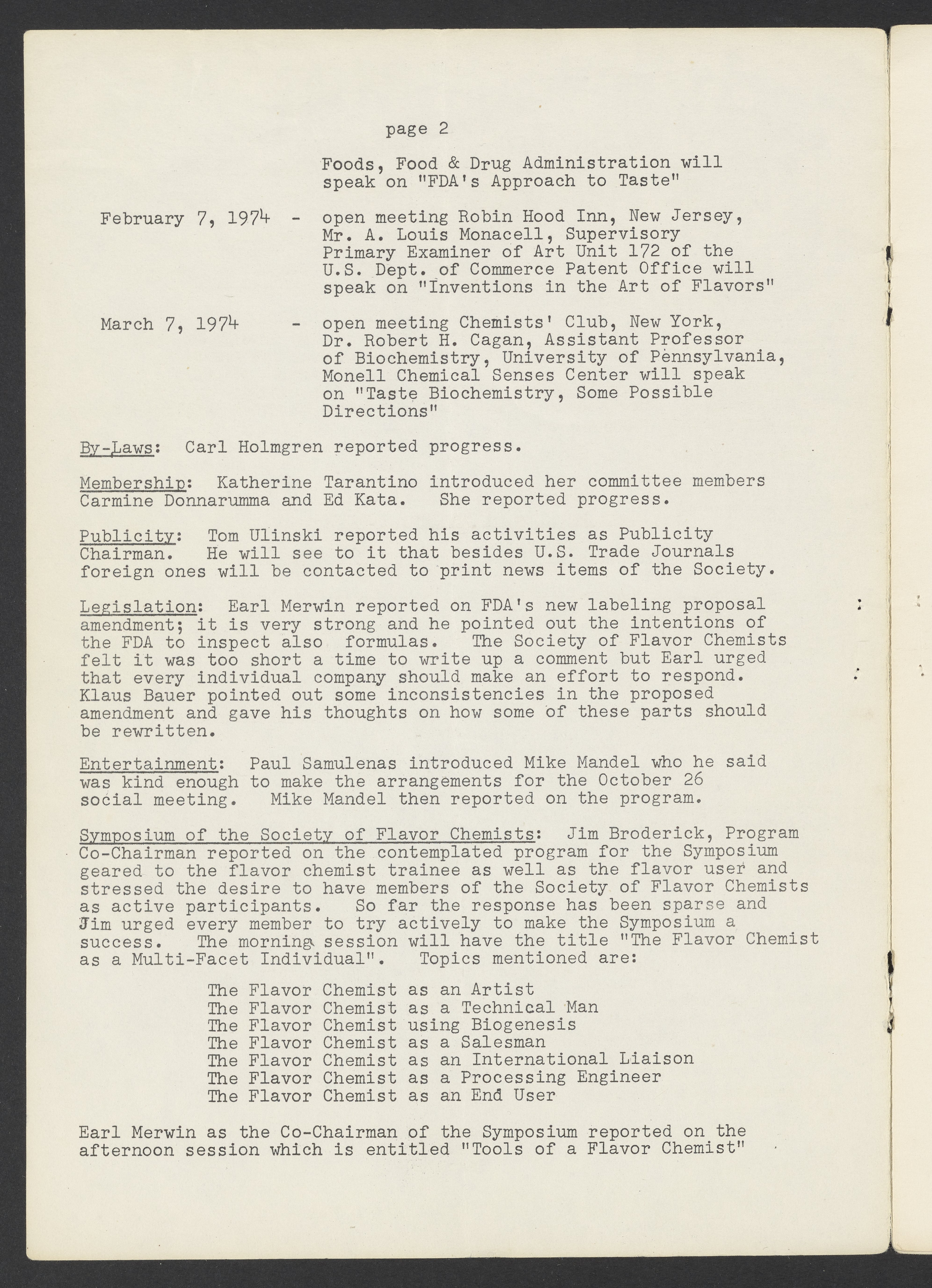 page 2

Foods, Food & Drug Administration will speak on "FDA's Approach to Taste"

February 7, 1974 - open meeting Robin Hood Inn, New Jersey, Mr. A. Louis Monacell, Supervisory Primary Examiner of Art Unit 172 of the U.S. Dept. of Commerce Patent Office will speak on "Inventions in the Art of Flavors"

March 7, 1974 - open meeting Chemists' Club, New York, Dr. Robert H. Cagan, Assistant Professor of Biochemistry, University of Pennsylvania, Monell Chemical Senses Center will speak on "Taste Biochemistry, Some Possible Directions"

By-Laws: Carl Holmgren reported progress.

Membership: Katherine Tarantino introduced her committee members Carmine Donnarumma and Ed Kata. She reported progress.

Publicity: Tom Ulinski reported his activities as Publicity Chairman. He will see to it that besides U.S. Trade Journals foreign ones will be contacted to print news items of the Society.

Legislation: Earl Merwin reported on FDA's new labeling proposal amendment; it is very strong and he pointed out the intentions of the FDA to inspect also formulas. The Society of Flavor Chemists felt it was too short a time to write up a comment but Earl urged that every individual company should make an effort to respond. Klaus Bauer pointed out some inconsistencies in the proposed amendment and gave his thoughts on how some of these parts should be rewritten.

Entertainment: Paul Samulenas introduced Mike Mandel who he said was kind enough to make the arrangements for the October 26 social meeting. Mike Mandel then reported on the program.

Symposium of the Society of Flavor Chemists: Jim Broderick, Program Co-Chairman reported on the contemplated program for the Symposium geared to the flavor chemist trainee as well as the flavor user and stressed the desire to have members of the Society of Flavor Chemists as active participants. So far the response has been sparse and Jim urged every member to try actively to make the Symposium a success. The morning session will have the title "The Flavor Chemist as a Multi-Facet Individual". Topics mentioned are:

The Flavor Chemist as an Artist
The Flavor Chemist as a Technical Man
The Flavor Chemist using Biogenesis
The Flavor Chemist as a Salesman
The Flavor Chemist as an International Liaison
The Flavor Chemist as a Processing Engineer
The Flavor Chemist as an End User

Earl Merwin as the Co-Chairman of the Symposium reported on the afternoon session which is entitled "Tools of a Flavor Chemist"